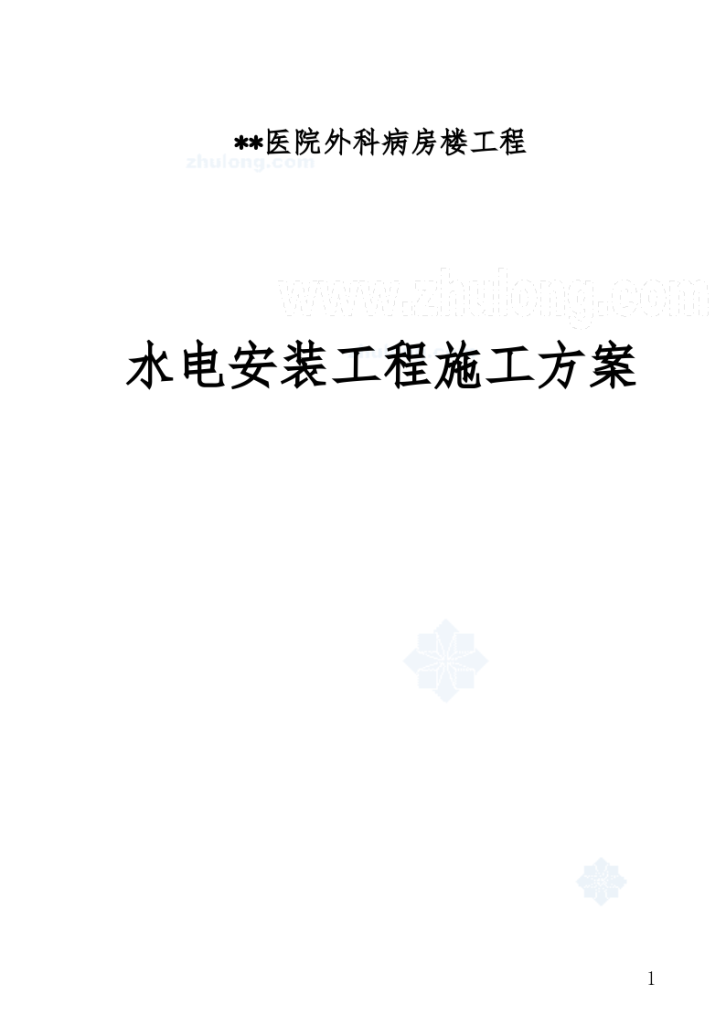 **医院外科病房楼工程

zhulong.com

www.zhulong.com

水电安装工程施工方案

1